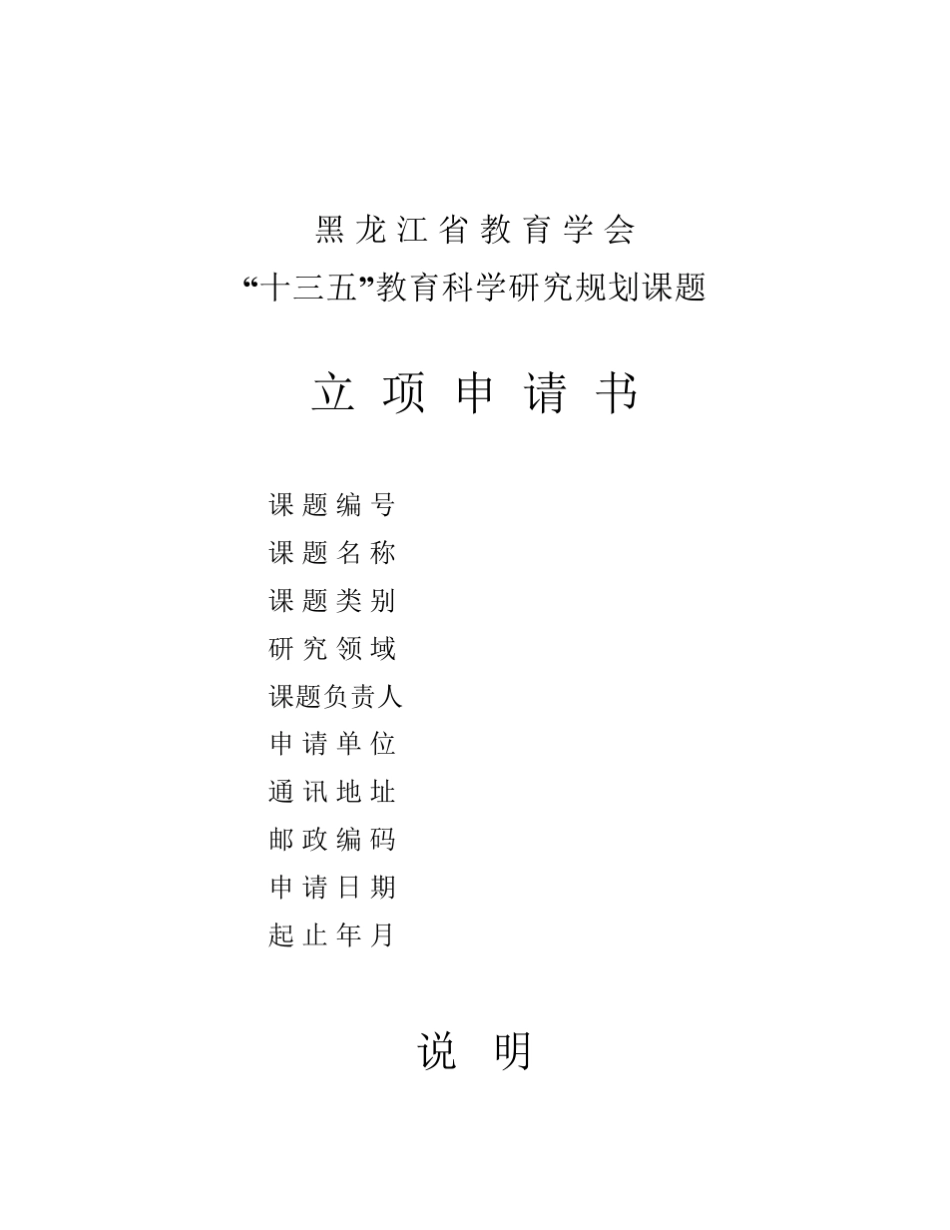 黑龙江省教育学会
“十三五”教育科学研究规划课题

立项申请书

课题编号
课题名称
课题类别
研究领域
课题负责人
申请单位
通讯地址
邮政编码
申请日期
起止年月

说明